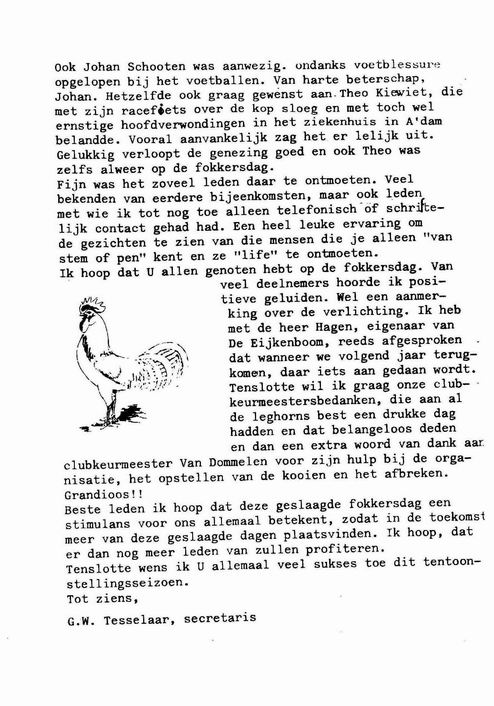 Ook Johan Schooten was aanwezig. ondanks voetblessure opgelopen bij het voetballen. Van harte beterschap, Johan. Hetzelfde ook graag gewenst aan Theo Kiewiet, die met zijn racefiets over de kop sloeg en met toch wel ernstige hoofdverwondingen in het ziekenhuis in A'dam belandde. Vooral aanvankelijk zag het er lelijk uit. Gelukkig verloopt de genezing goed en ook Theo was zelfs alweer op de fokkersdag.
Fijn was het zoveel leden daar te ontmoeten. Veel bekenden van eerdere bijeenkomsten, maar ook leden met wie ik tot nog toe alleen telefonisch of schriftelijk contact gehad had. Een heel leuke ervaring om de gezichten te zien van die mensen die je alleen "van stem of pen" kent en ze "life" te ontmoeten.
Ik hoop dat U allen genoten hebt op de fokkersdag. Van veel deelnemers hoorde ik positieve geluiden. Wel een aanmerking over de verlichting. Ik heb met de heer Hagen, eigenaar van De Eijkenboom, reeds afgesproken dat wanneer we volgend jaar terugkomen, daar iets aan gedaan wordt. Tenslotte wil ik graag onze clubkeurmeestersbedanken, die aan al de leghorns best een drukke dag hadden en dat belangeloos deden en dan een extra woord van dank aan clubkeurmeester Van Dommelen voor zijn hulp bij de organisatie, het opstellen van de kooien en het afbreken. Grandioos!!
Beste leden ik hoop dat deze geslaagde fokkersdag een stimulans voor ons allemaal betekent, zodat in de toekomst meer van deze geslaagde dagen plaatsvinden. Ik hoop, dat er dan nog meer leden van zullen profiteren.
Tenslotte wens ik U allemaal veel sukses toe dit tentoonstellingsseizoen.
Tot ziens,

G.W. Tesselaar, secretaris